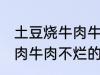 土豆烧牛肉牛
肉牛肉不烂的